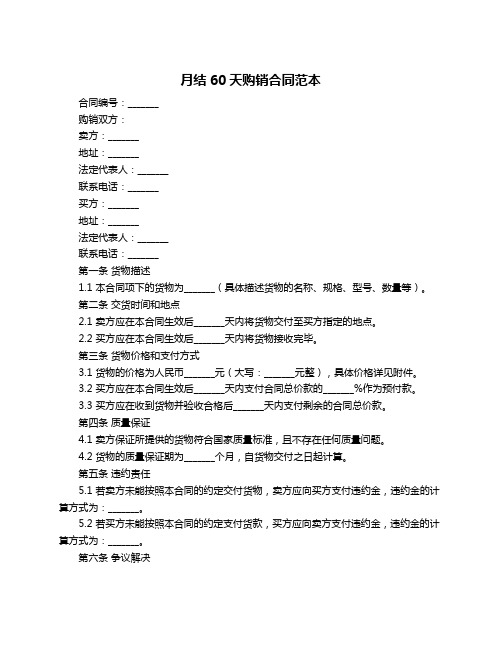 月结 60 天购销合同范本

合同编号：______

购销双方：

卖方：______

地址：______

法定代表人：______

联系电话：______

买方：______

地址：______

法定代表人：______

联系电话：______

第一条 货物描述

1.1 本合同项下的货物为______（具体描述货物的名称、规格、型号、数量等）。

第二条 交货时间和地点

2.1 卖方应在本合同生效后______天内将货物交付至买方指定的地点。

2.2 买方应在本合同生效后______天内将货物接收完毕。

第三条 货物价格和支付方式

3.1 货物的价格为人民币______元（大写：______元整），具体价格详见附件。

3.2 买方应在本合同生效后______天内支付合同总价款的______%作为预付款。

3.3 买方应在收到货物并验收合格后______天内支付剩余的合同总价款。

第四条 质量保证

4.1 卖方保证所提供的货物符合国家质量标准，且不存在任何质量问题。

4.2 货物的质量保证期为______个月，自货物交付之日起计算。

第五条 违约责任

5.1 若卖方未能按照本合同的约定交付货物，卖方应向买方支付违约金，违约金的计算方式为：______。

5.2 若买方未能按照本合同的约定支付货款，买方应向卖方支付违约金，违约金的计算方式为：______。

第六条 争议解决